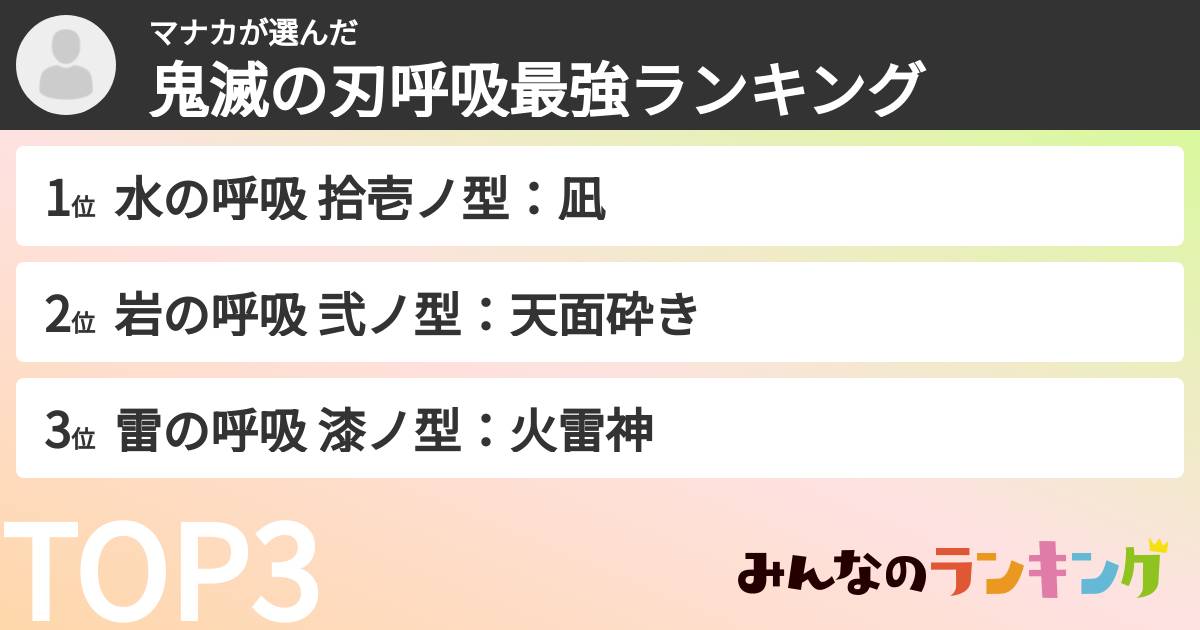 マナカが選んだ
鬼滅の刃呼吸最強ランキング

1位 水の呼吸 拾壱ノ型：凪

2位 岩の呼吸 弐ノ型：天面砕き

3位 雷の呼吸 漆ノ型：火雷神

TOP3

みんなのランキング